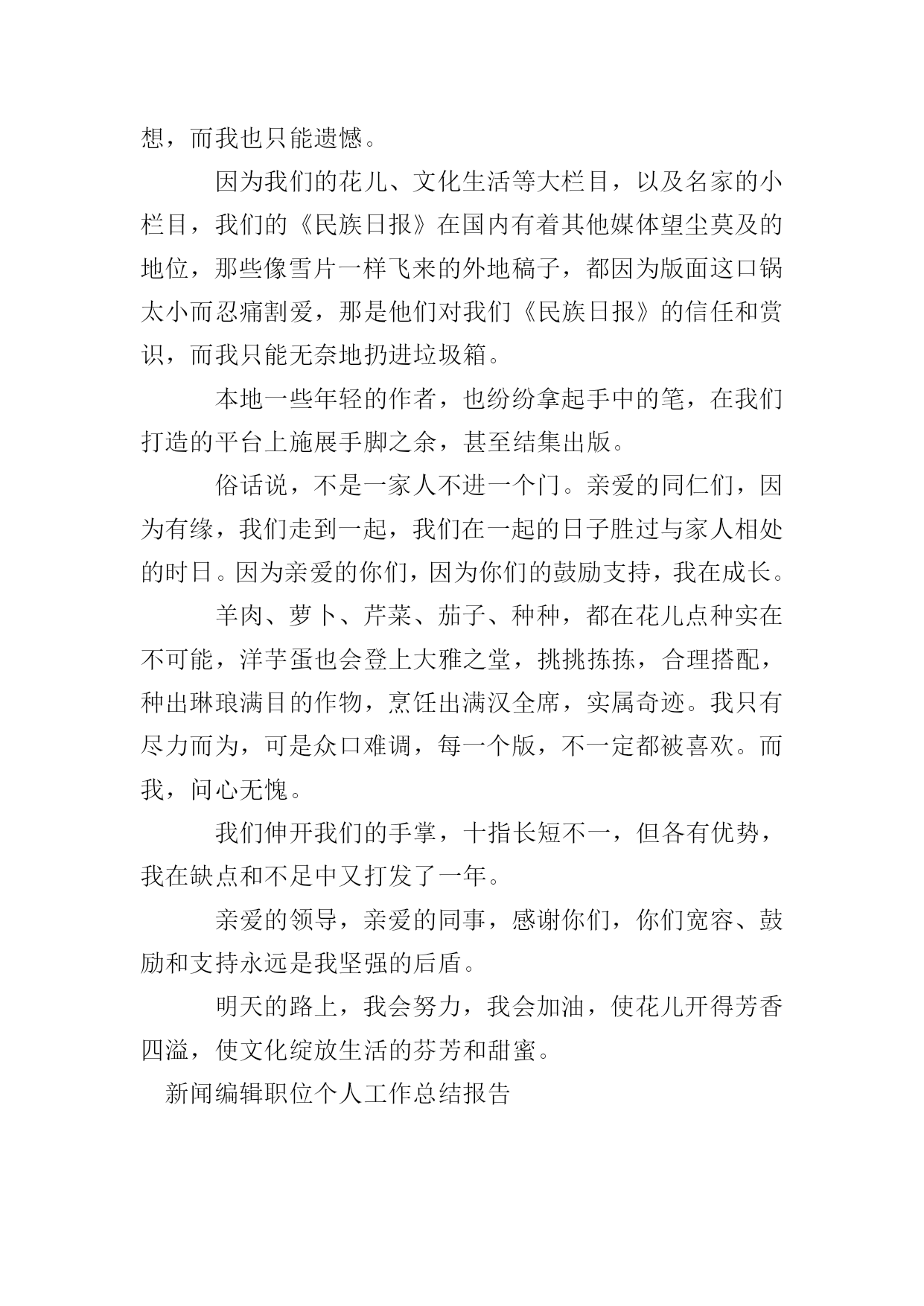 想，而我也只能遗憾。

因为我们的花儿、文化生活等大栏目，以及名家的小栏目，我们的《民族日报》在国内有着其他媒体望尘莫及的地位，那些像雪片一样飞来的外地稿子，都因为版面这口锅太小而忍痛割爱，那是他们对我们《民族日报》的信任和赏识，而我只能无奈地扔进垃圾箱。

本地一些年轻的作者，也纷纷拿起手中的笔，在我们打造的平台上施展手脚之余，甚至结集出版。

俗话说，不是一家人不进一个门。亲爱的同仁们，因为有缘，我们走到一起，我们在一起的日子胜过与家人相处的时日。因为亲爱的你们，因为你们的鼓励支持，我在成长。

羊肉、萝卜、芹菜、茄子、种种，都在花儿点种实在不可能，洋芋蛋也会登上大雅之堂，挑挑拣拣，合理搭配，种出琳琅满目的作物，烹饪出满汉全席，实属奇迹。我只有尽力而为，可是众口难调，每一个版，不一定都被喜欢。而我，问心无愧。

我们伸开我们的手掌，十指长短不一，但各有优势，我在缺点和不足中又打发了一年。

亲爱的领导，亲爱的同事，感谢你们，你们宽容、鼓励和支持永远是我坚强的后盾。

明天的路上，我会努力，我会加油，使花儿开得芳香四溢，使文化绽放生活的芬芳和甜蜜。

新闻编辑职位个人工作总结报告